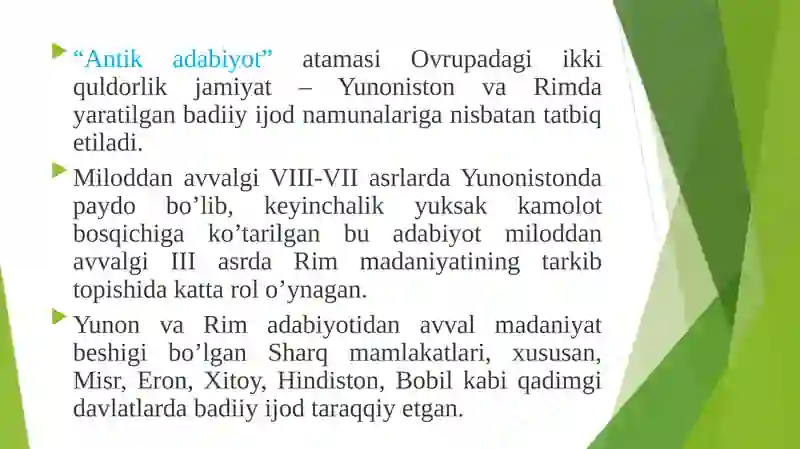 “Antik adabiyot” atamasi Ovrupadagi ikki quldorlik jamiyat – Yunoniston va Rimda yaratilgan badiiy ijod namunalariga nisbatan tatbiq etiladi.

Miloddan avvalgi VIII-VII asrlarda Yunonistonda paydo bo’lib, keyinchalik yuksak kamolot bosqichiga ko’tarilgan bu adabiyot miloddan avvalgi III asrda Rim madaniyatining tarkib topishida katta rol o’ynagan.

Yunon va Rim adabiyotidan avval madaniyat beshigi bo’lgan Sharq mamlakatlari, xususan, Misr, Eron, Xitoy, Hindiston, Bobil kabi qadimgi davlatlarda badiiy ijod taraqqiy etgan.